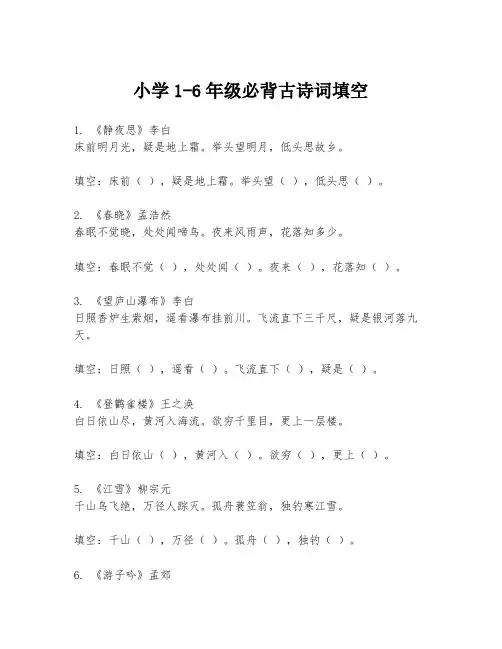 小学 1-6 年级必背古诗词填空

1. 《静夜思》李白
床前明月光，疑是地上霜。举头望明月，低头思故乡。

填空：床前（ ），疑是地上霜。举头望（ ），低头思（ ）。

2. 《春晓》孟浩然
春眠不觉晓，处处闻啼鸟。夜来风雨声，花落知多少。

填空：春眠不觉（ ），处处闻（ ）。夜来（ ），花落知（ ）。

3. 《望庐山瀑布》李白
日照香炉生紫烟，遥看瀑布挂前川。飞流直下三千尺，疑是银河落九天。

填空：日照（ ），遥看（ ）。飞流直下（ ），疑是（ ）。

4. 《登鹳雀楼》王之涣
白日依山尽，黄河入海流。欲穷千里目，更上一层楼。

填空：白日依山（ ），黄河入（ ）。欲穷（ ），更上（ ）。

5. 《江雪》柳宗元
千山鸟飞绝，万径人踪灭。孤舟蓑笠翁，独钓寒江雪。

填空：千山（ ），万径（ ）。孤舟（ ），独钓（ ）。

6. 《游子吟》孟郊